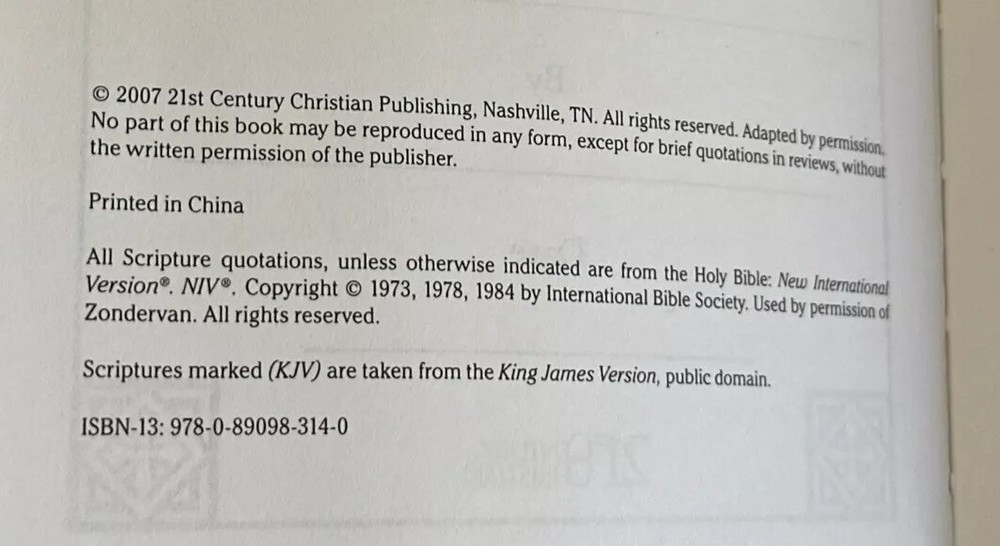 © 2007 21st Century Christian Publishing, Nashville, TN. All rights reserved. Adapted by permission. No part of this book may be reproduced in any form, except for brief quotations in reviews, without the written permission of the publisher.

Printed in China

All Scripture quotations, unless otherwise indicated are from the Holy Bible: New International Version®. NIV®. Copyright © 1973, 1978, 1984 by International Bible Society. Used by permission of Zondervan. All rights reserved.

Scriptures marked (KJV) are taken from the King James Version, public domain.

ISBN-13: 978-0-89098-314-0